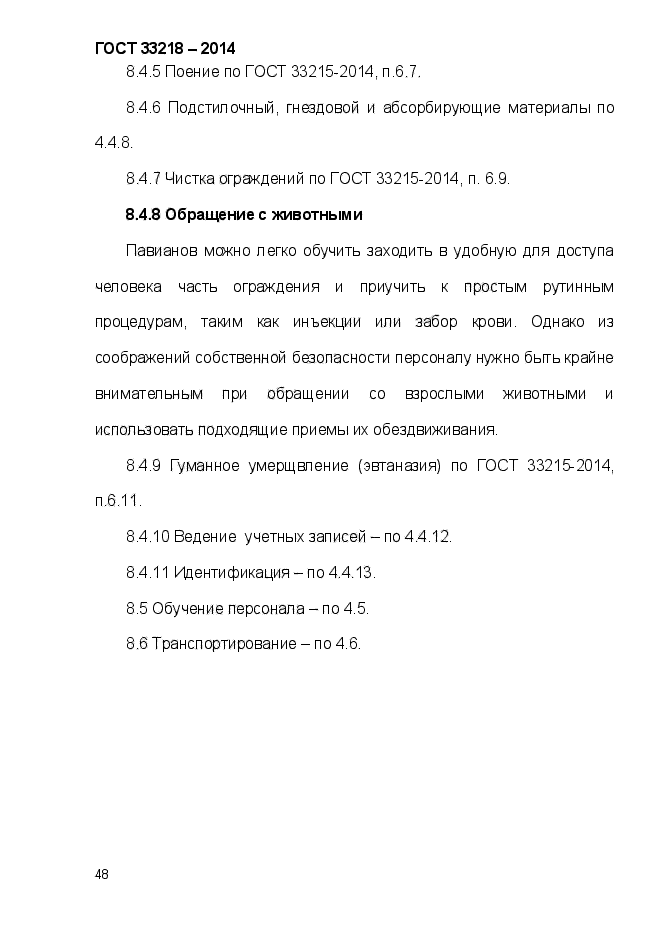 ГОСТ 33218 – 2014

8.4.5 Поение по ГОСТ 33215-2014, п.6.7.

8.4.6 Подстилочный, гнездовой и абсорбирующие материалы по 4.4.8.

8.4.7 Чистка ограждений по ГОСТ 33215-2014, п. 6.9.

8.4.8 Обращение с животными

Павианов можно легко обучить заходить в удобную для доступа человека часть ограждения и приучить к простым рутинным процедурам, таким как инъекции или забор крови. Однако из соображений собственной безопасности персоналу нужно быть крайне внимательным при обращении со взрослыми животными и использовать подходящие приемы их обездвиживания.

8.4.9 Гуманное умерщвление (эвтаназия) по ГОСТ 33215-2014, п.6.11.

8.4.10 Ведение учетных записей – по 4.4.12.

8.4.11 Идентификация – по 4.4.13.

8.5 Обучение персонала – по 4.5.

8.6 Транспортирование – по 4.6.

48